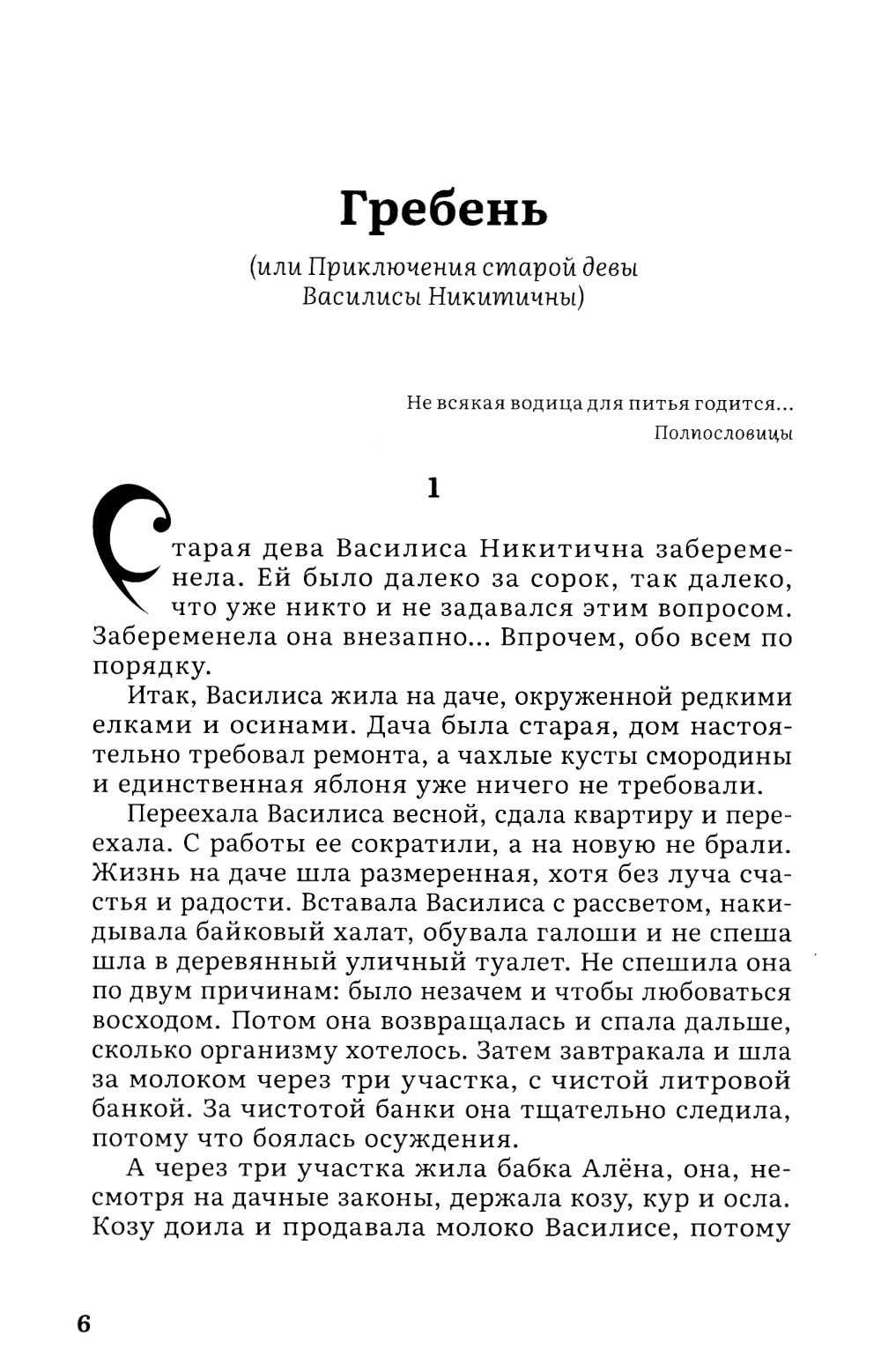 Гребень

(или Приключения старой девы Василисы Никитичны)

Не всякая водица для питья годится...
Полпословицы

1

Старая дева Василиса Никитична забеременела. Ей было далеко за сорок, так далеко, что уже никто и не задавался этим вопросом. Забеременела она внезапно... Впрочем, обо всем по порядку.

Итак, Василиса жила на даче, окруженной редкими елками и осинами. Дача была старая, дом настоятельно требовал ремонта, а чахлые кусты смородины и единственная яблоня уже ничего не требовали.

Переехала Василиса весной, сдала квартиру и переехала. С работы ее сократили, а на новую не брали. Жизнь на даче шла размеренная, хотя без луча счастья и радости. Вставала Василиса с рассветом, накидывала байковый халат, обувала галоши и не спеша шла в деревянный уличный туалет. Не спешила она по двум причинам: было незачем и чтобы любоваться восходом. Потом она возвращалась и спала дальше, сколько организму хотелось. Затем завтракала и шла за молоком через три участка, с чистой литровой банкой. За чистотой банки она тщательно следила, потому что боялась осуждения.

А через три участка жила бабка Алёна, она, несмотря на дачные законы, держала козу, кур и осла. Козу доила и продавала молоко Василисе, потому

6